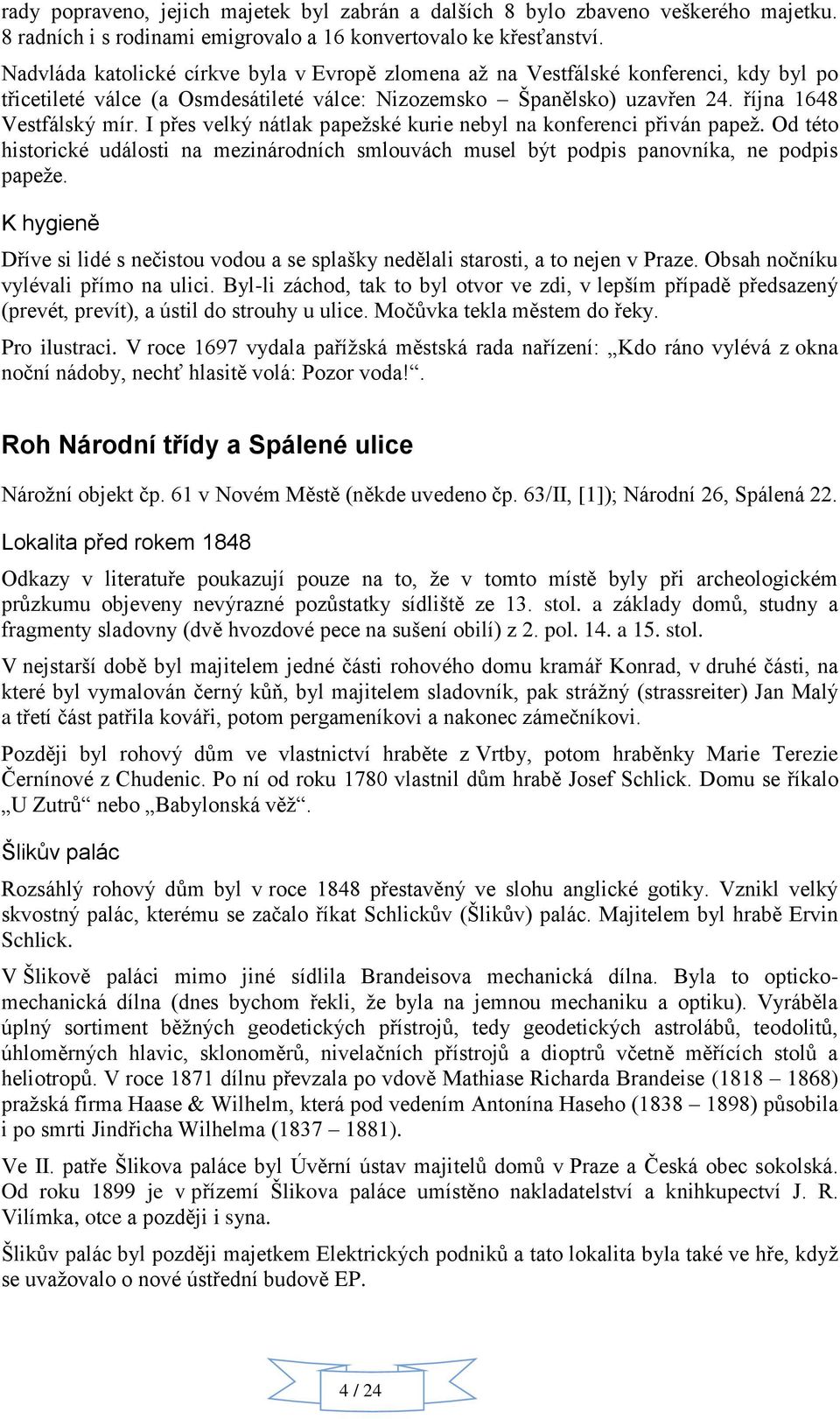 rady popraveno, jejich majetek byl zabrán a dalších 8 bylo zbaveno veškerého majetku. 8 radních i s rodinami emigrovalo a 16 konvertovalo ke křesťanství.

Nadvláda katolické církve byla v Evropě zlomena až na Vestfálské konferenci, kdy byl po třicetileté válce (a Osmdesátileté válce: Nizozemsko – Španělsko) uzavřen 24. října 1648 Vestfálský mír. I přes velký nátlak papežské kurie nebyl na konferenci přiván papež. Od této historické události na mezinárodních smlouvách musel být podpis panovníka, ne podpis papeže.

K hygieně

Dříve si lidé s nečistou vodou a se splašky nedělali starosti, a to nejen v Praze. Obsah nočníku vylévali přímo na ulici. Byl-li záchod, tak to byl otvor ve zdi, v lepším případě předsazený (prevét, prevít), a ústil do strouhy u ulice. Močůvka tekla městem do řeky.

Pro ilustraci. V roce 1697 vydala pařížská městská rada nařízení: „Kdo ráno vylévá z okna noční nádoby, nechť hlasitě volá: Pozor voda!“.

Roh Národní třídy a Spálené ulice

Nárožní objekt čp. 61 v Novém Městě (někde uvedeno čp. 63/II, [1]); Národní 26, Spálená 22.

Lokalita před rokem 1848

Odkazy v literatuře poukazují pouze na to, že v tomto místě byly při archeologickém průzkumu objeveny nevýrazné pozůstatky sídliště ze 13. stol. a základy domů, studny a fragmenty sladovny (dvě hvozdové pece na sušení obilí) z 2. pol. 14. a 15. stol.

V nejstarší době byl majitelem jedné části rohového domu kramář Konrad, v druhé části, na které byl vymalován černý kůň, byl majitelem sladovník, pak strážný (strassreiter) Jan Malý a třetí část patřila kováři, potom pergameníkovi a nakonec zámečníkovi.

Později byl rohový dům ve vlastnictví hraběte z Vrtby, potom hraběnky Marie Terezie Černínové z Chudenic. Po ní od roku 1780 vlastnil dům hrabě Josef Schlick. Domu se říkalo „U Zutrů“ nebo „Babylonská věž“.

Šlikův palác

Rozsáhlý rohový dům byl v roce 1848 přestavěný ve slohu anglické gotiky. Vznikl velký skvostný palác, kterému se začalo říkat Schlickův (Šlikův) palác. Majitelem byl hrabě Ervin Schlick.

V Šlikově paláci mimo jiné sídlila Brandeisova mechanická dílna. Byla to opticko-mechanická dílna (dnes bychom řekli, že byla na jemnou mechaniku a optiku). Vyráběla úplný sortiment běžných geodetických přístrojů, tedy geodetických astrolábů, teodolitů, úhloměrných hlavic, sklonoměrů, nivelačních přístrojů a dioptrů včetně měřících stolů a heliotropů. V roce 1871 dílnu převzala po vdově Mathiase Richarda Brandeise (1818 – 1868) pražská firma Haase & Wilhelm, která pod vedením Antonína Haseho (1838 – 1898) působila i po smrti Jindřicha Wilhelma (1837 – 1881).

Ve II. patře Šlikova paláce byl Úvěrní ústav majitelů domů v Praze a Česká obec sokolská. Od roku 1899 je v přízemí Šlikova paláce umístěno nakladatelství a knihkupectví J. R. Vilímka, otce a později i syna.

Šlikův palác byl později majetkem Elektrických podniků a tato lokalita byla také ve hře, když se uvažovalo o nové ústřední budově EP.

4 / 24